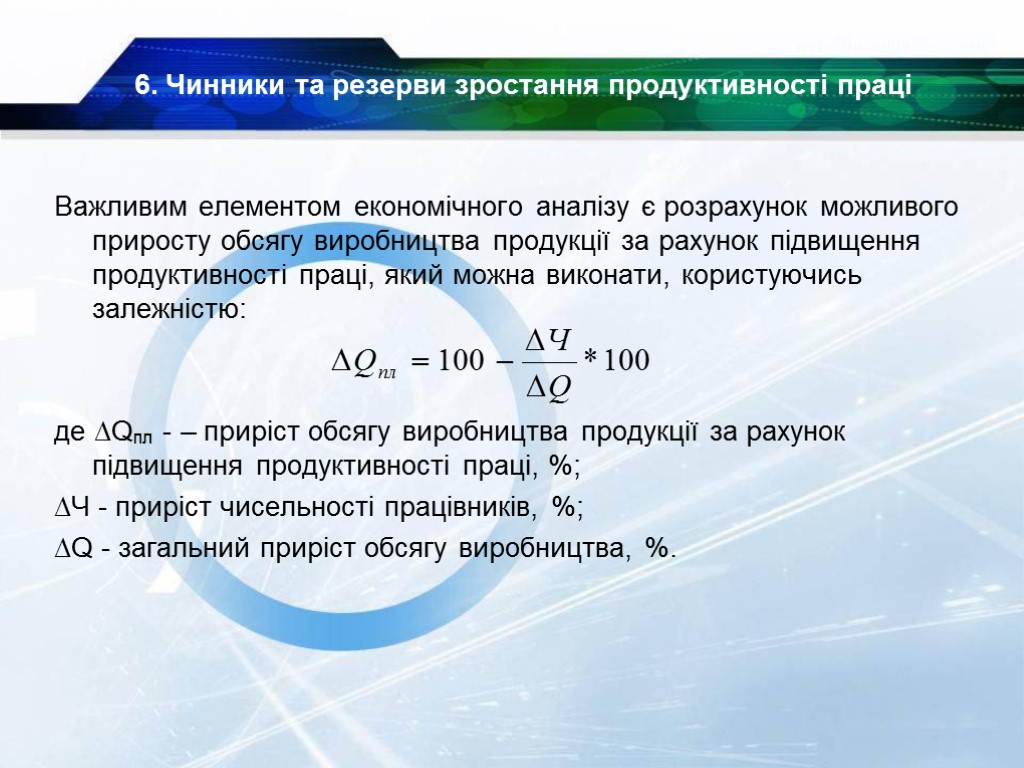 6. Чинники та резерви зростання продуктивності праці

Важливим елементом економічного аналізу є розрахунок можливого приросту обсягу виробництва продукції за рахунок підвищення продуктивності праці, який можна виконати, користуючись залежністю:

$\Delta Q_{пл} = 100 - \frac{\Delta Ч}{\Delta Q} * 100$

де $\Delta Q_{пл}$ - – приріст обсягу виробництва продукції за рахунок підвищення продуктивності праці, %;

$\Delta$Ч - приріст чисельності працівників, %;

$\Delta$Q - загальний приріст обсягу виробництва, %.